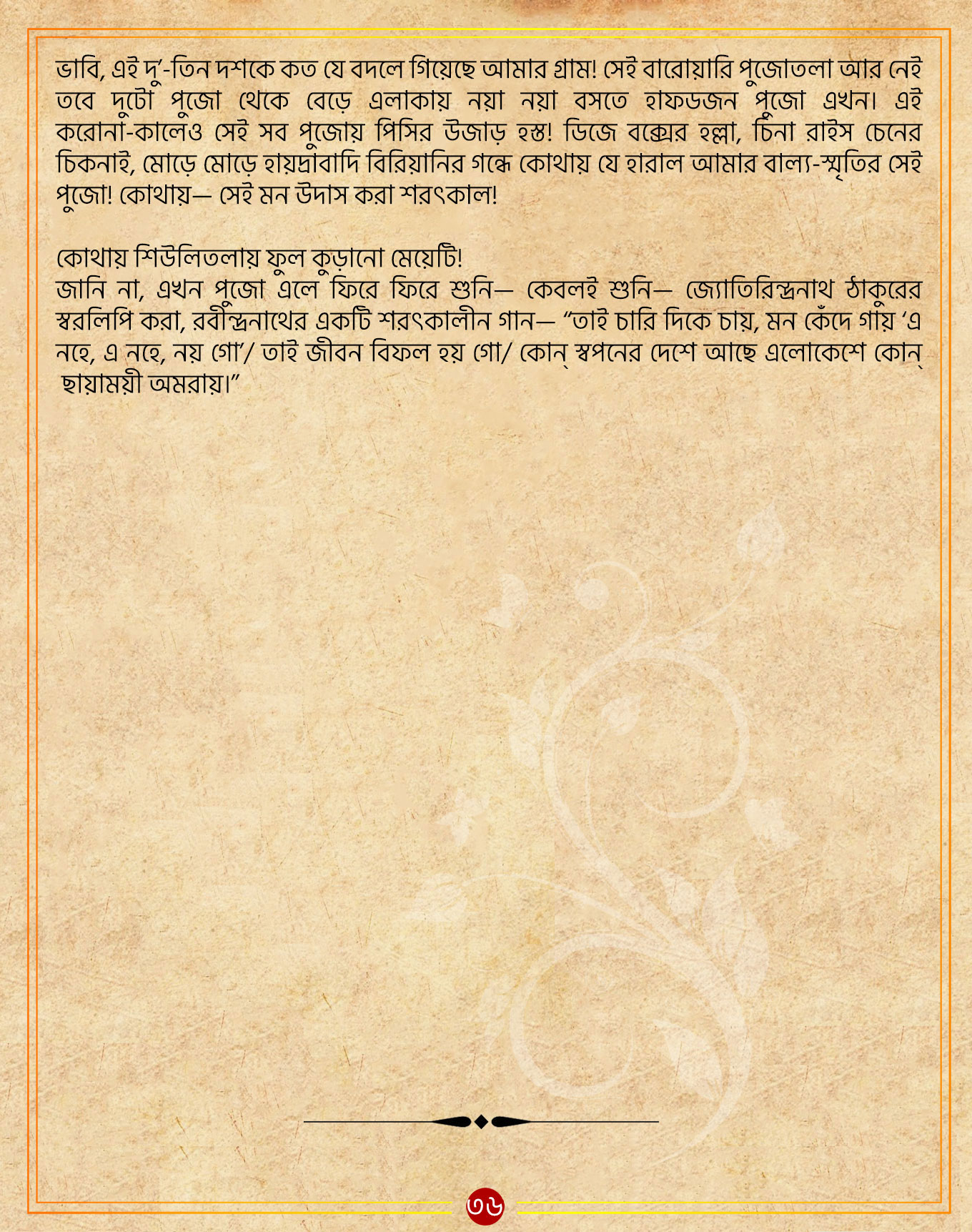 ভাবি, এই দু'-তিন দশকে কত যে বদলে গিয়েছে আমার গ্রাম! সেই বারোয়ারি পুজোতলা আর নেই তবে দুটো পুজো থেকে বেড়ে এলাকায় নয়া নয়া বসতে হাফডজন পুজো এখন। এই করোনা-কালেও সেই সব পুজোয় পিসির উজাড় হস্ত! ডিজে বক্সের হল্লা, চিনা রাইস চেনের চিকনাই, মোড়ে মোড়ে হায়দ্রাবাদি বিরিয়ানির গন্ধে কোথায় যে হারাল আমার বাল্য-স্মৃতির সেই পুজো! কোথায়— সেই মন উদাস করা শরৎকাল!

কোথায় শিউলিতলায় ফুল কুড়ানো মেয়েটি!
জানি না, এখন পুজো এলে ফিরে ফিরে শুনি— কেবলই শুনি— জ্যোতিরিন্দ্রনাথ ঠাকুরের স্বরলিপি করা, রবীন্দ্রনাথের একটি শরৎকালীন গান— “তাই চারি দিকে চায়, মন কেঁদে গায় ‘এ নহে, এ নহে, নয় গো’/ তাই জীবন বিফল হয় গো/ কোন্ স্বপনের দেশে আছে এলোকেশে কোন্ ছায়াময়ী অমরায়।”

৩৬